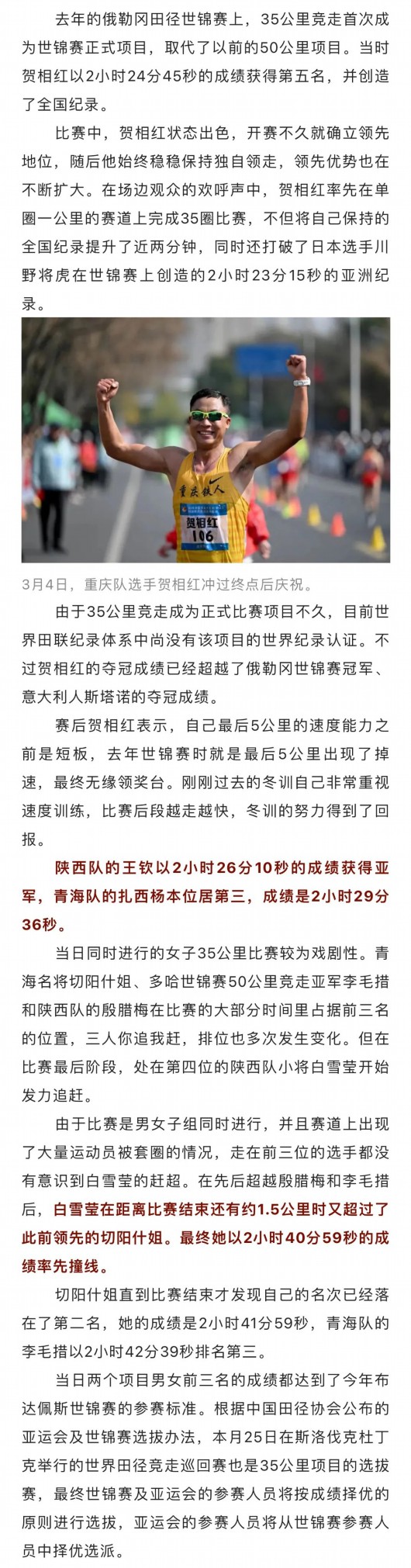 去年的俄勒冈田径世锦赛上，35公里竞走首次成为世锦赛正式项目，取代了以前的50公里项目。当时贺相红以2小时24分45秒的成绩获得第五名，并创造了全国纪录。

比赛中，贺相红状态出色，开赛不久就确立领先地位，随后他始终稳稳保持独自领走，领先优势也在不断扩大。在场边观众的欢呼声中，贺相红率先在单圈一公里的赛道上完成35圈比赛，不但将自己保持的全国纪录提升了近两分钟，同时还打破了日本选手川野将虎在世锦赛上创造的2小时23分15秒的亚洲纪录。

重庆铁人
贺相红
106

3月4日，重庆队选手贺相红冲过终点后庆祝。

由于35公里竞走成为正式比赛项目不久，目前世界田联纪录体系中尚没有该项目的世界纪录认证。不过贺相红的夺冠成绩已经超越了俄勒冈世锦赛冠军、意大利人斯塔诺的夺冠成绩。

赛后贺相红表示，自己最后5公里的速度能力之前是短板，去年世锦赛时就是最后5公里出现了掉速，最终无缘领奖台。刚刚过去的冬训自己非常重视速度训练，比赛后段越走越快，冬训的努力得到了回报。

陕西队的王钦以2小时26分10秒的成绩获得亚军，青海队的扎西杨本位居第三，成绩是2小时29分36秒。

当日同时进行的女子35公里比赛较为戏剧性。青海名将切阳什姐、多哈世锦赛50公里竞走亚军李毛措和陕西队的殷腊梅在比赛的大部分时间里占据前三名的位置，三人你追我赶，排位也多次发生变化。但在比赛最后阶段，处在第四位的陕西队小将白雪莹开始发力追赶。

由于比赛是男女子组同时进行，并且赛道上出现了大量运动员被套圈的情况，走在前三位的选手都没有意识到白雪莹的赶超。在先后超越殷腊梅和李毛措后，白雪莹在距离比赛结束还有约1.5公里时又超过了此前领先的切阳什姐。最终她以2小时40分59秒的成绩率先撞线。

切阳什姐直到比赛结束才发现自己的名次已经落在了第二名，她的成绩是2小时41分59秒，青海队的李毛措以2小时42分39秒排名第三。

当日两个项目男女前三名的成绩都达到了今年布达佩斯世锦赛的参赛标准。根据中国田径协会公布的亚运会及世锦赛选拔办法，本月25日在斯洛伐克杜丁克举行的世界田径竞走巡回赛也是35公里项目的选拔赛，最终世锦赛及亚运会的参赛人员将按成绩择优的原则进行选拔，亚运会的参赛人员将从世锦赛参赛人员中择优选派。